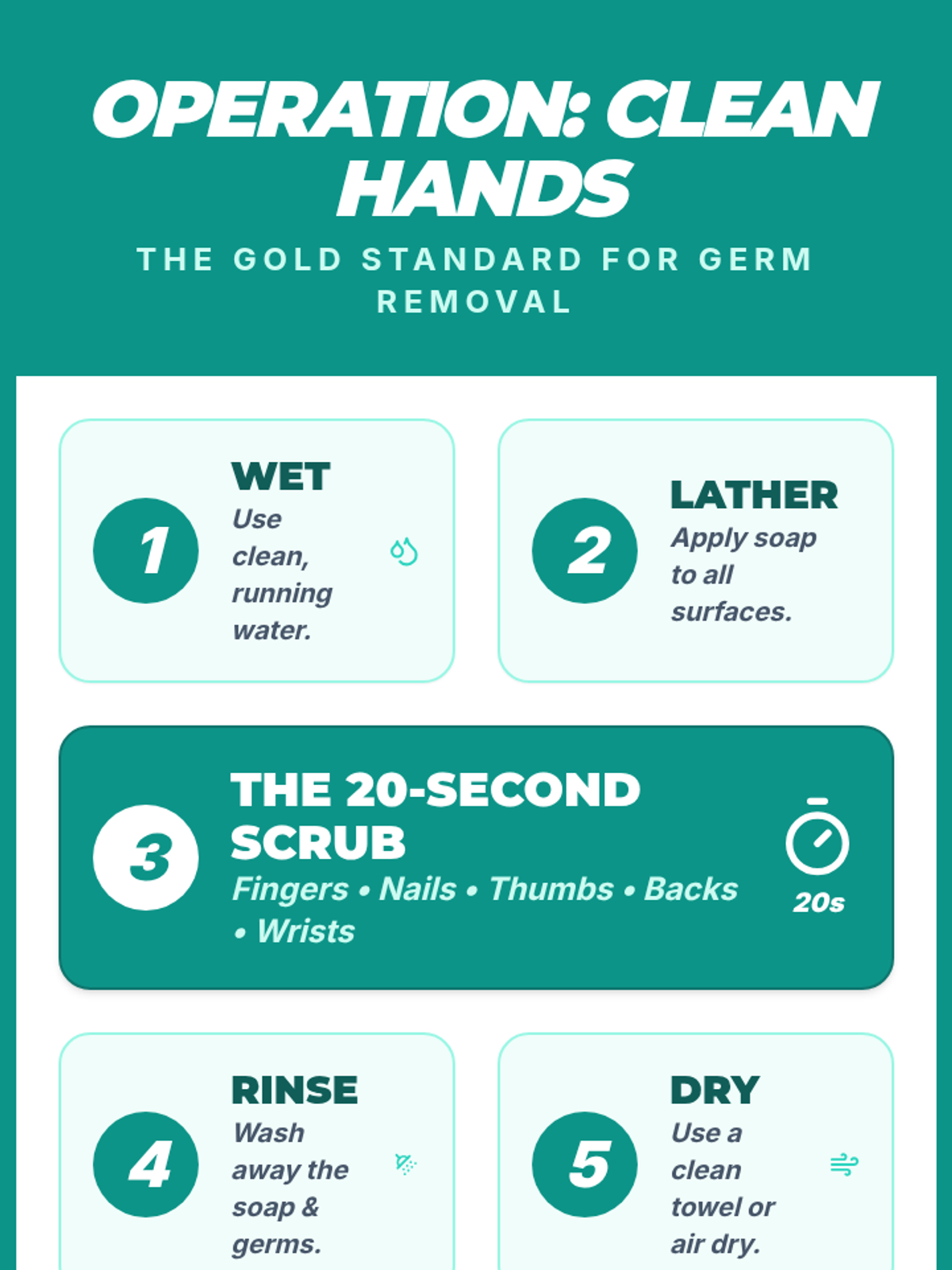 OPERATION: CLEAN HANDS

THE GOLD STANDARD FOR GERM REMOVAL

1

WET

Use clean, running water.

2

LATHER

Apply soap to all surfaces.

3

THE 20-SECOND SCRUB

Fingers • Nails • Thumbs • Backs • Wrists

20s

4

RINSE

Wash away the soap & germs.

5

DRY

Use a clean towel or air dry.